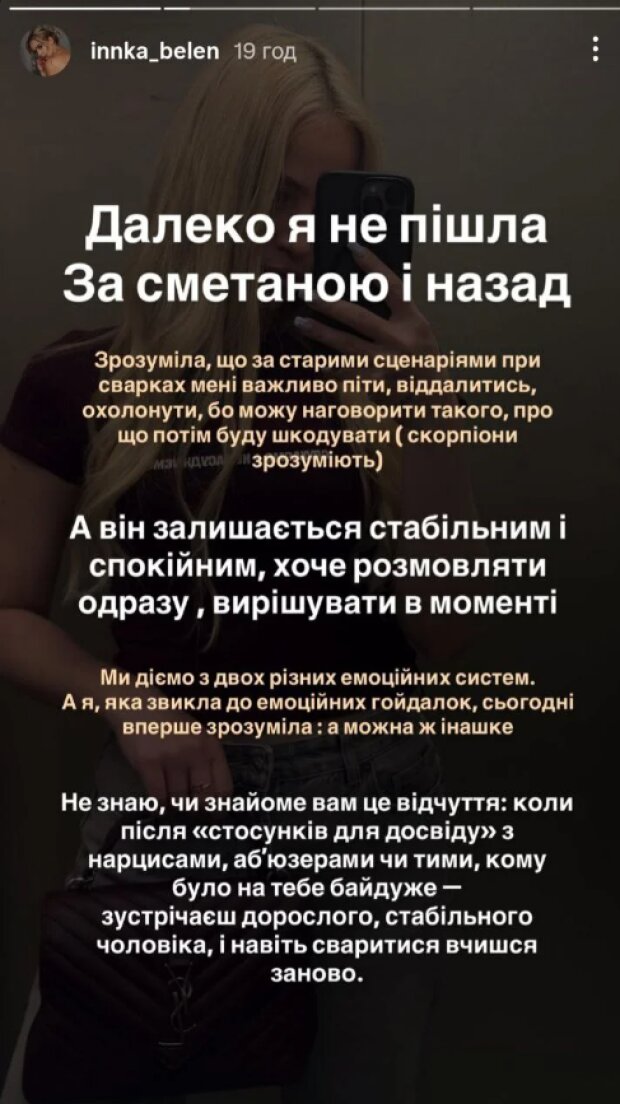 innka_belen 19 год

Далеко я не пішла
За сметаною і назад

Зрозуміла, що за старими сценаріями при сварках мені важливо піти, віддалитись, охолонути, бо можу наговорити такого, про що потім буду шкодувати ( скорпіони зрозуміють)

А він залишається стабільним і спокійним, хоче розмовляти одразу , вирішувати в моменті

Ми діємо з двох різних емоційних систем.
А я, яка звикла до емоційних гойдалок, сьогодні вперше зрозуміла : а можна ж інашке

Не знаю, чи знайоме вам це відчуття: коли після «стосунків для досвіду» з нарцисами, аб'юзерами чи тими, кому було на тебе байдуже — зустрічаєш дорослого, стабільного чоловіка, і навіть сваритися вчишся заново.